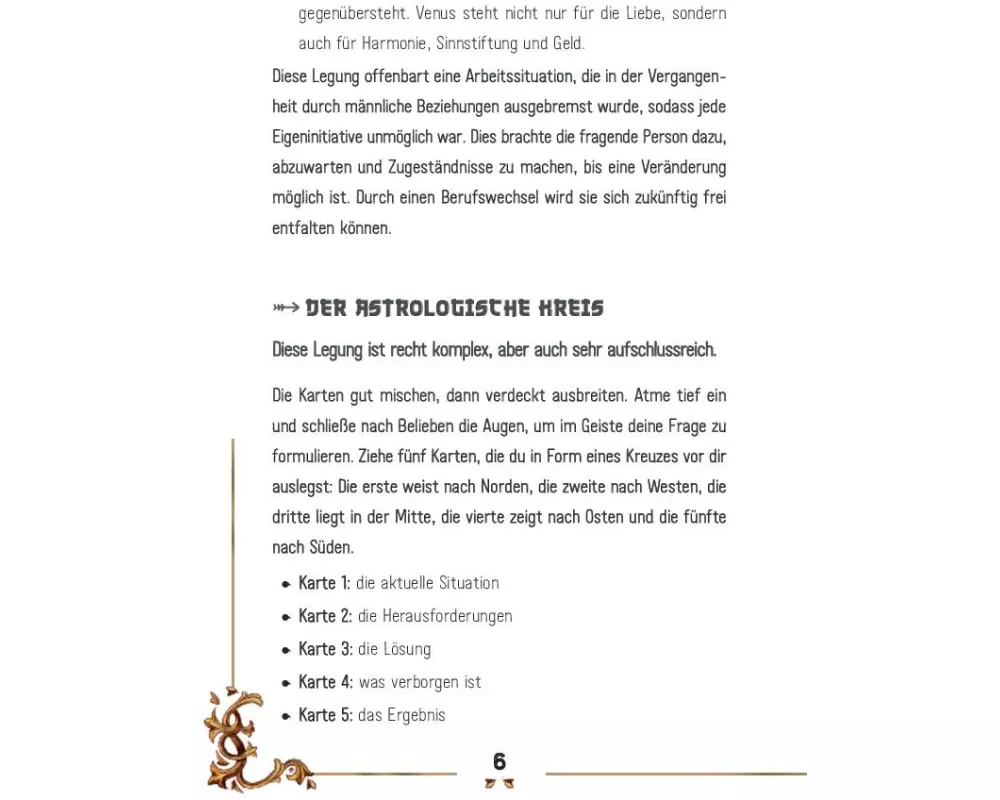 gegenübersteht. Venus steht nicht nur für die Liebe, sondern auch für Harmonie, Sinnstiftung und Geld.

Diese Legung offenbart eine Arbeitssituation, die in der Vergangenheit durch männliche Beziehungen ausgebremst wurde, sodass jede Eigeninitiative unmöglich war. Dies brachte die fragende Person dazu, abzuwarten und Zugeständnisse zu machen, bis eine Veränderung möglich ist. Durch einen Berufswechsel wird sie sich zukünftig frei entfalten können.

DER ASTROLOGISCHE KREIS

Diese Legung ist recht komplex, aber auch sehr aufschlussreich.

Die Karten gut mischen, dann verdeckt ausbreiten. Atme tief ein und schließe nach Belieben die Augen, um im Geiste deine Frage zu formulieren. Ziehe fünf Karten, die du in Form eines Kreuzes vor dir auslegst: Die erste weist nach Norden, die zweite nach Westen, die dritte liegt in der Mitte, die vierte zeigt nach Osten und die fünfte nach Süden.

- Karte 1: die aktuelle Situation
- Karte 2: die Herausforderungen
- Karte 3: die Lösung
- Karte 4: was verborgen ist
- Karte 5: das Ergebnis

6